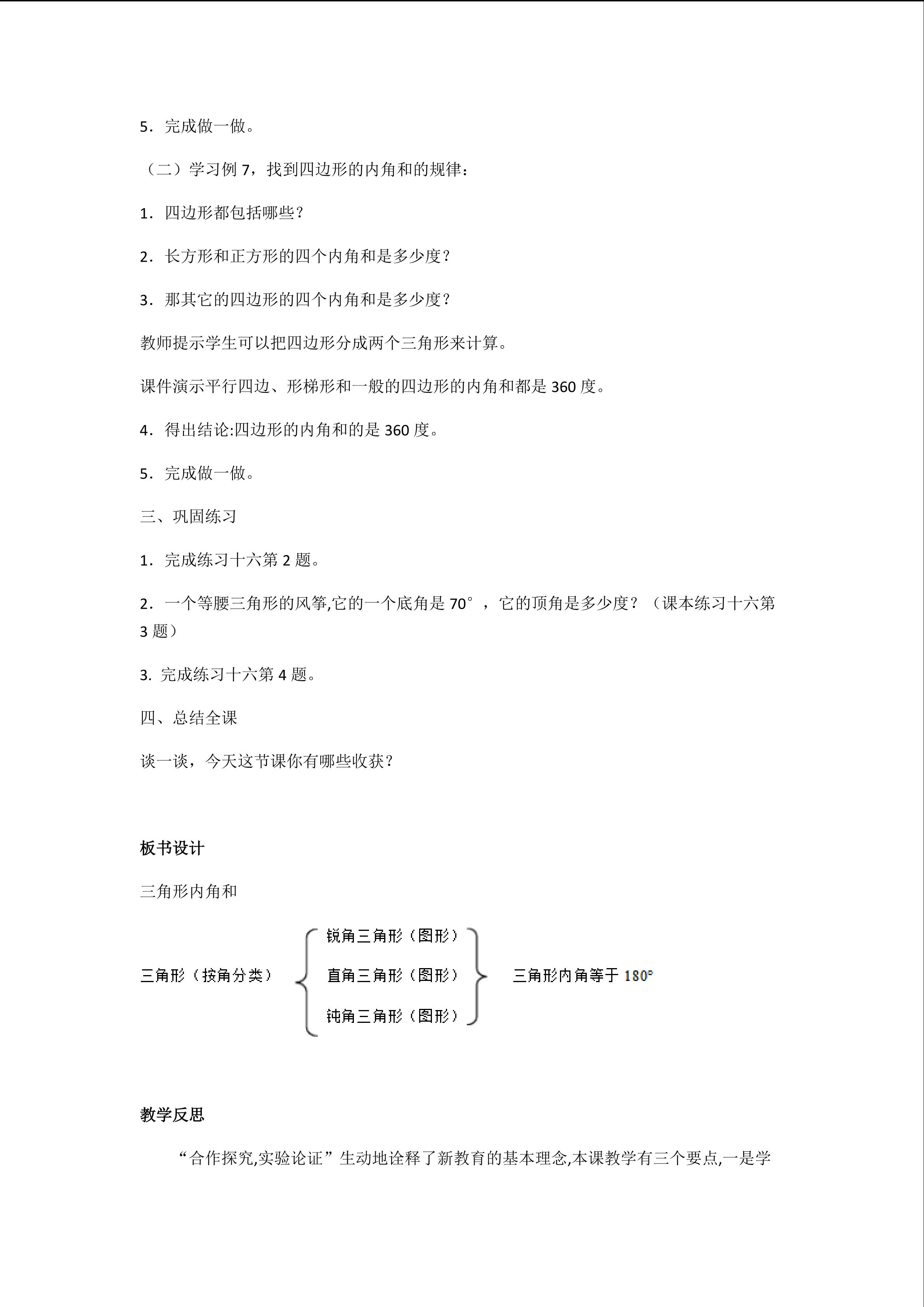 5．完成做一做。

（二）学习例 7，找到四边形的内角和的规律：

1．四边形都包括哪些？

2．长方形和正方形的四个内角和是多少度？

3．那其它的四边形的四个内角和是多少度？

教师提示学生可以把四边形分成两个三角形来计算。

课件演示平行四边、形梯形和一般的四边形的内角和都是 360 度。

4．得出结论:四边形的内角和的是 360 度。

5．完成做一做。

三、巩固练习

1．完成练习十六第 2 题。

2．一个等腰三角形的风筝,它的一个底角是 70°，它的顶角是多少度？（课本练习十六第 3 题）

3. 完成练习十六第 4 题。

四、总结全课

谈一谈，今天这节课你有哪些收获？

板书设计

三角形内角和

三角形（按角分类）

锐角三角形（图形）

直角三角形（图形）

钝角三角形（图形）

三角形内角等于 180°

教学反思

“合作探究,实验论证”生动地诠释了新教育的基本理念,本课教学有三个要点,一是学